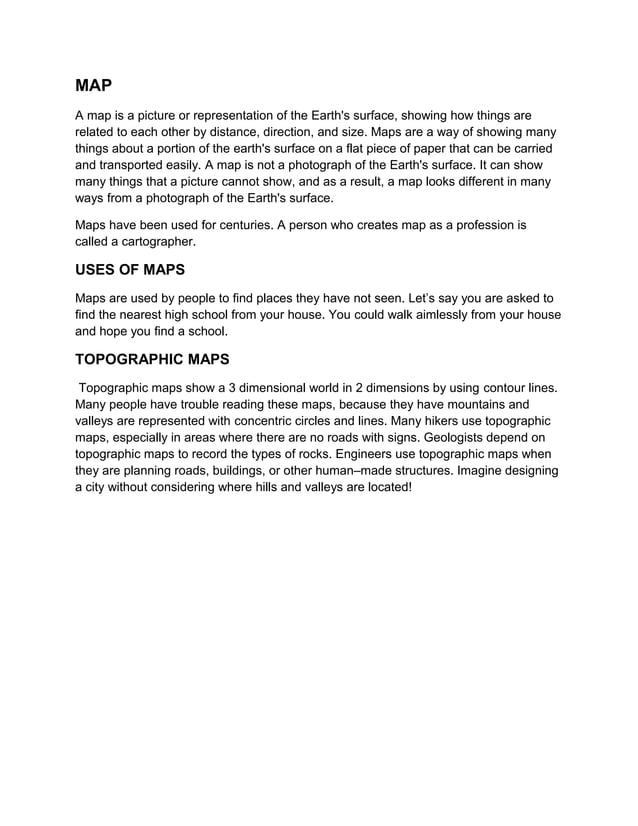 MAP

A map is a picture or representation of the Earth's surface, showing how things are related to each other by distance, direction, and size. Maps are a way of showing many things about a portion of the earth's surface on a flat piece of paper that can be carried and transported easily. A map is not a photograph of the Earth's surface. It can show many things that a picture cannot show, and as a result, a map looks different in many ways from a photograph of the Earth's surface.

Maps have been used for centuries. A person who creates map as a profession is called a cartographer.

USES OF MAPS

Maps are used by people to find places they have not seen. Let's say you are asked to find the nearest high school from your house. You could walk aimlessly from your house and hope you find a school.

TOPOGRAPHIC MAPS

Topographic maps show a 3 dimensional world in 2 dimensions by using contour lines. Many people have trouble reading these maps, because they have mountains and valleys are represented with concentric circles and lines. Many hikers use topographic maps, especially in areas where there are no roads with signs. Geologists depend on topographic maps to record the types of rocks. Engineers use topographic maps when they are planning roads, buildings, or other human–made structures. Imagine designing a city without considering where hills and valleys are located!